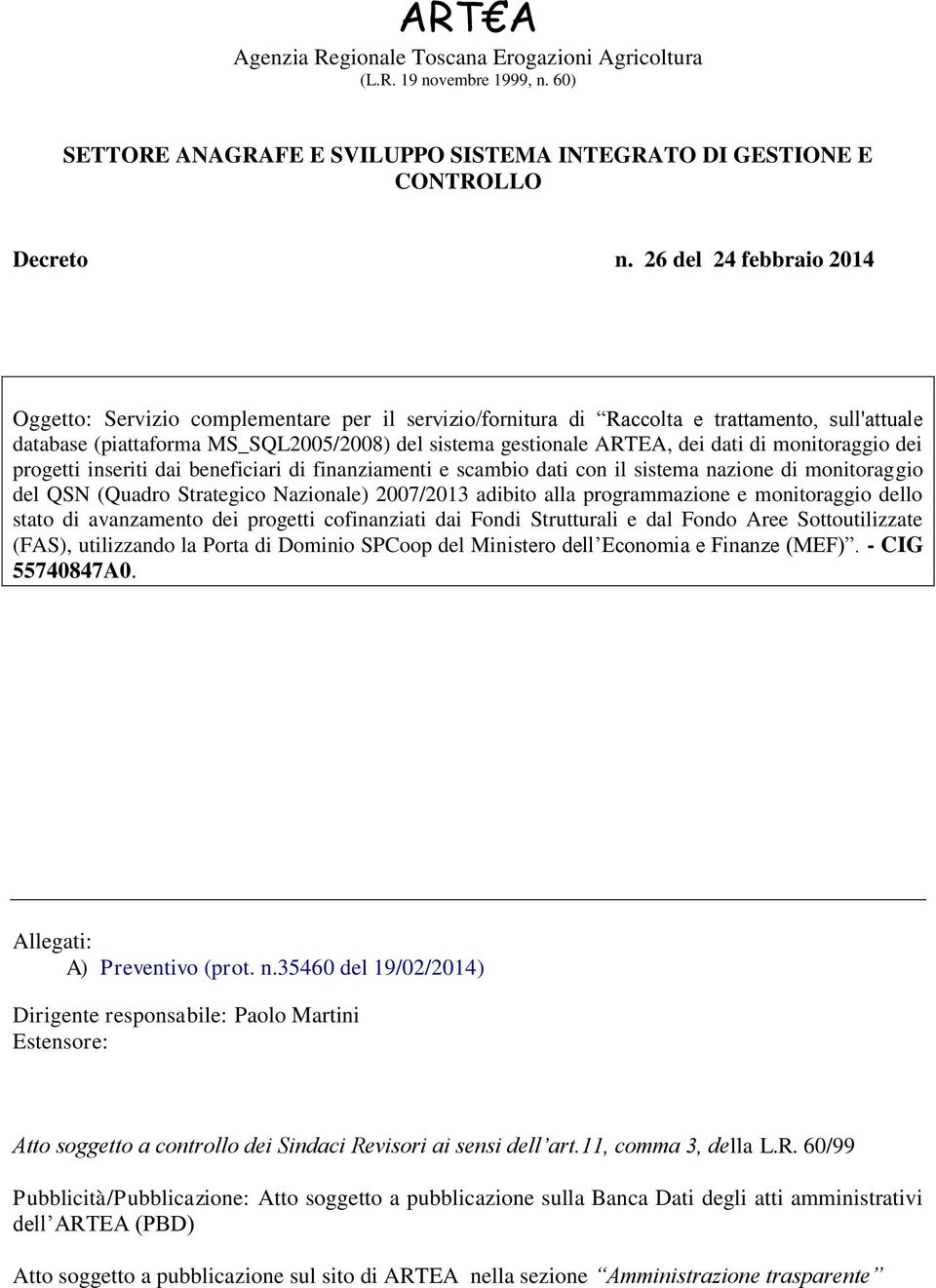 ART€A
Agenzia Regionale Toscana Erogazioni Agricoltura
(L.R. 19 novembre 1999, n. 60)

SETTORE ANAGRAFE E SVILUPPO SISTEMA INTEGRATO DI GESTIONE E CONTROLLO

Decreto n. 26 del 24 febbraio 2014

Oggetto: Servizio complementare per il servizio/fornitura di “Raccolta e trattamento, sull'attuale database (piattaforma MS_SQL2005/2008) del sistema gestionale ARTEA, dei dati di monitoraggio dei progetti inseriti dai beneficiari di finanziamenti e scambio dati con il sistema nazione di monitoraggio del QSN (Quadro Strategico Nazionale) 2007/2013 adibito alla programmazione e monitoraggio dello stato di avanzamento dei progetti cofinanziati dai Fondi Strutturali e dal Fondo Aree Sottoutilizzate (FAS), utilizzando la Porta di Dominio SPCoop del Ministero dell’Economia e Finanze (MEF)”. - CIG 55740847A0.

Allegati:
A) Preventivo (prot. n.35460 del 19/02/2014)

Dirigente responsabile: Paolo Martini
Estensore:

Atto soggetto a controllo dei Sindaci Revisori ai sensi dell’art.11, comma 3, della L.R. 60/99

Pubblicità/Pubblicazione: Atto soggetto a pubblicazione sulla Banca Dati degli atti amministrativi dell’ARTEA (PBD)

Atto soggetto a pubblicazione sul sito di ARTEA nella sezione “Amministrazione trasparente”